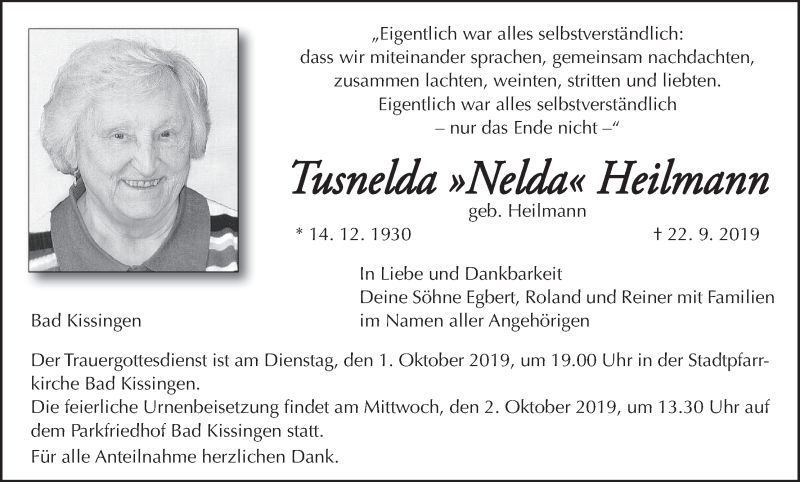 „Eigentlich war alles selbstverständlich:
dass wir miteinander sprachen, gemeinsam nachdachten,
zusammen lachten, weinten, stritten und liebten.
Eigentlich war alles selbstverständlich
– nur das Ende nicht –“

Tusnelda »Nelda« Heilmann

geb. Heilmann

* 14. 12. 1930 † 22. 9. 2019

In Liebe und Dankbarkeit
Deine Söhne Egbert, Roland und Reiner mit Familien
im Namen aller Angehörigen

Bad Kissingen

Der Trauergottesdienst ist am Dienstag, den 1. Oktober 2019, um 19.00 Uhr in der Stadtpfarrkirche Bad Kissingen.
Die feierliche Urnenbeisetzung findet am Mittwoch, den 2. Oktober 2019, um 13.30 Uhr auf dem Parkfriedhof Bad Kissingen statt.
Für alle Anteilnahme herzlichen Dank.